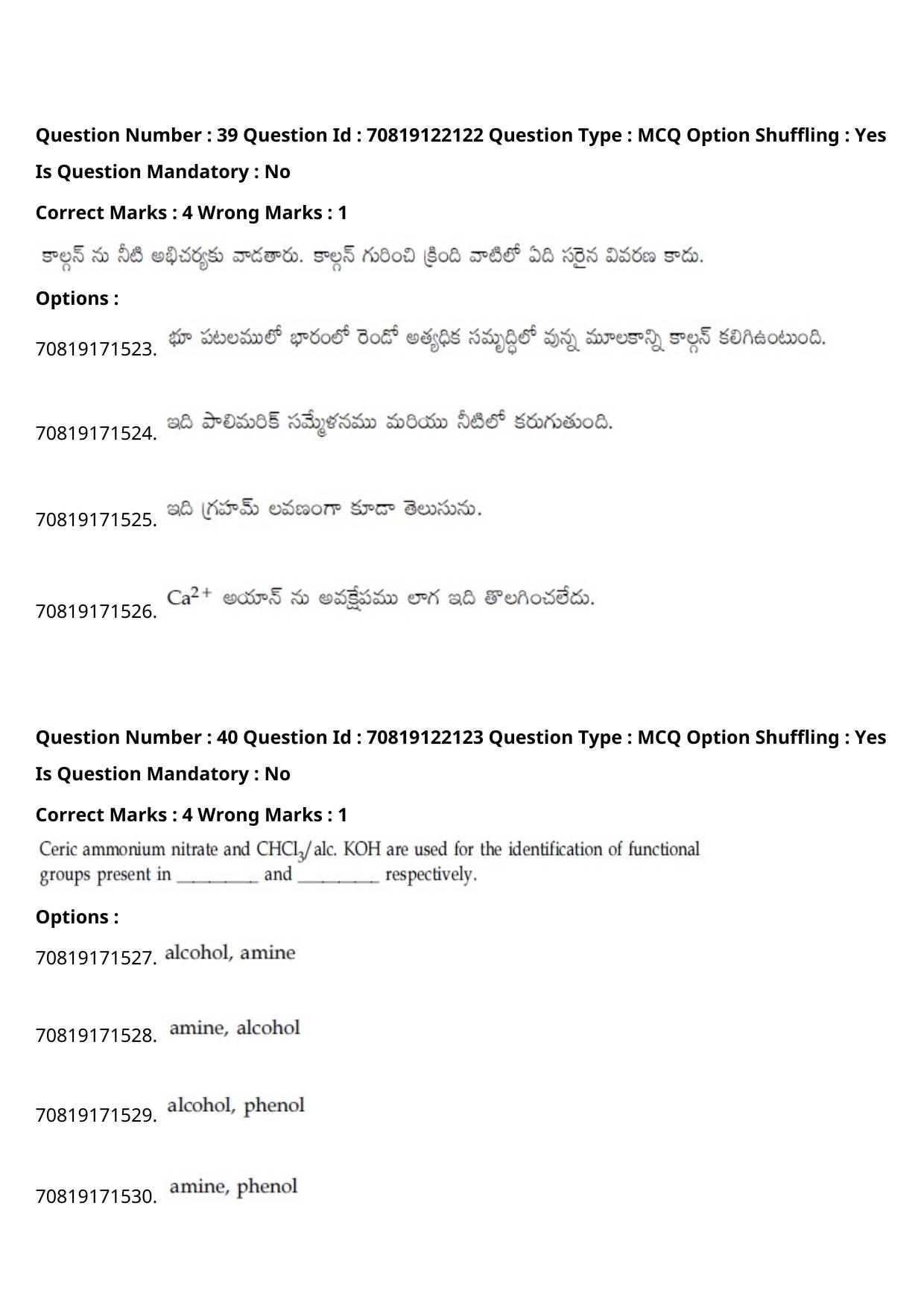 Question Number : 39 Question Id : 70819122122 Question Type : MCQ Option Shuffling : Yes

Is Question Mandatory : No

Correct Marks : 4 Wrong Marks : 1

కాల్గన్ ను నీటి అభిచర్యకు వాడతారు. కాల్గన్ గురించి క్రింది వాటిలో ఏది సరైన వివరణ కాదు.

Options :

70819171523. భూ పటలములో భారంలో రెండో అత్యధిక సమృద్ధిలో వున్న మూలకాన్ని కాల్గన్ కలిగిఉంటుంది.

70819171524. ఇది పాలిమరిక్ సమ్మేళనము మరియు నీటిలో కరుగుతుంది.

70819171525. ఇది గ్రహమ్ లవణంగా కూడా తెలుసును.

70819171526. $Ca^{2+}$ అయాన్ ను అవక్షేపము లాగ ఇది తొలగించలేదు.

Question Number : 40 Question Id : 70819122123 Question Type : MCQ Option Shuffling : Yes

Is Question Mandatory : No

Correct Marks : 4 Wrong Marks : 1

Ceric ammonium nitrate and $CHCl_3$/alc. KOH are used for the identification of functional groups present in ____ and ____ respectively.

Options :

70819171527. alcohol, amine

70819171528. amine, alcohol

70819171529. alcohol, phenol

70819171530. amine, phenol